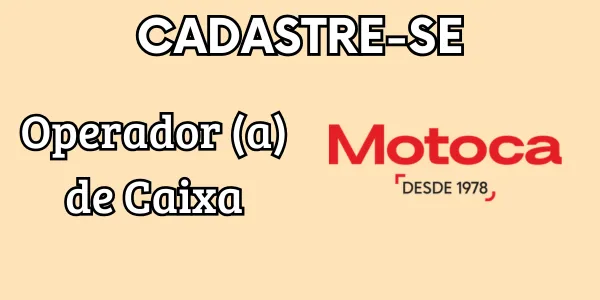 CADASTRE-SE

Operador (a) de Caixa

Motoca
DESDE 1978